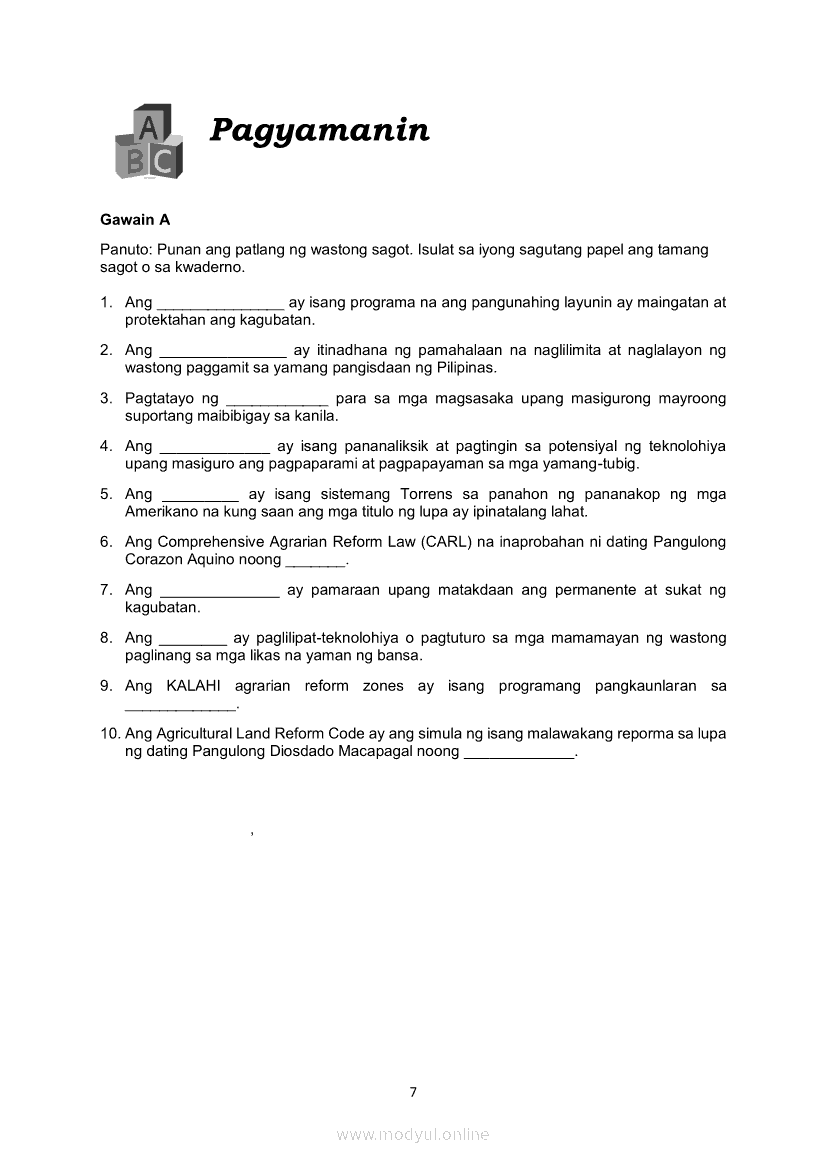 A
B C

Pagyamanin

Gawain A

Panuto: Punan ang patlang ng wastong sagot. Isulat sa iyong sagutang papel ang tamang sagot o sa kwaderno.

1. Ang _______________ ay isang programa na ang pangunahing layunin ay maingatan at protektahan ang kagubatan.

2. Ang _______________ ay itinadhana ng pamahalaan na naglilimita at naglalayon ng wastong paggamit sa yamang pangisdaan ng Pilipinas.

3. Pagtatayo ng ____________ para sa mga magsasaka upang masigurong mayroong suportang maibibigay sa kanila.

4. Ang _____________ ay isang pananaliksik at pagtingin sa potensiyal ng teknolohiya upang masiguro ang pagpaparami at pagpapayaman sa mga yamang-tubig.

5. Ang _________ ay isang sistemang Torrens sa panahon ng pananakop ng mga Amerikano na kung saan ang mga titulo ng lupa ay ipinatalang lahat.

6. Ang Comprehensive Agrarian Reform Law (CARL) na inaprobahan ni dating Pangulong Corazon Aquino noong _______.

7. Ang ______________ ay pamaraan upang matakdaan ang permanente at sukat ng kagubatan.

8. Ang ________ ay paglilipat-teknolohiya o pagtuturo sa mga mamamayan ng wastong paglinang sa mga likas na yaman ng bansa.

9. Ang KALAHI agrarian reform zones ay isang programang pangkaunlaran sa _____________.

10. Ang Agricultural Land Reform Code ay ang simula ng isang malawakang reporma sa lupa ng dating Pangulong Diosdado Macapagal noong _____________.

,

7

www.modyul.online